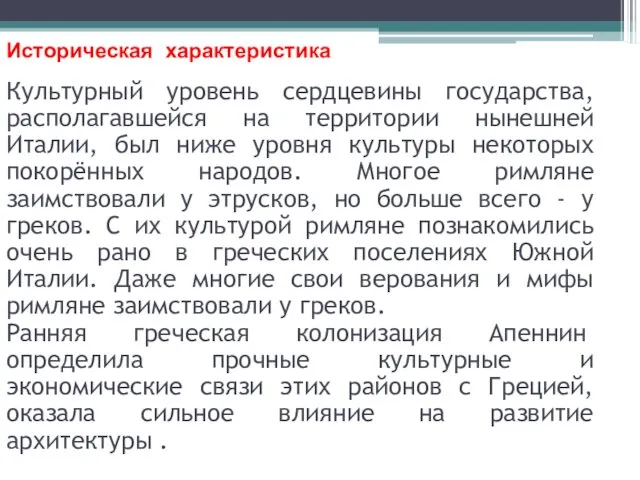 Историческая характеристика

Культурный уровень сердцевины государства, располагавшейся на территории нынешней Италии, был ниже уровня культуры некоторых покорённых народов. Многое римляне заимствовали у этрусков, но больше всего - у греков. С их культурой римляне познакомились очень рано в греческих поселениях Южной Италии. Даже многие свои верования и мифы римляне заимствовали у греков.
Ранняя греческая колонизация Апеннин определила прочные культурные и экономические связи этих районов с Грецией, оказала сильное влияние на развитие архитектуры .